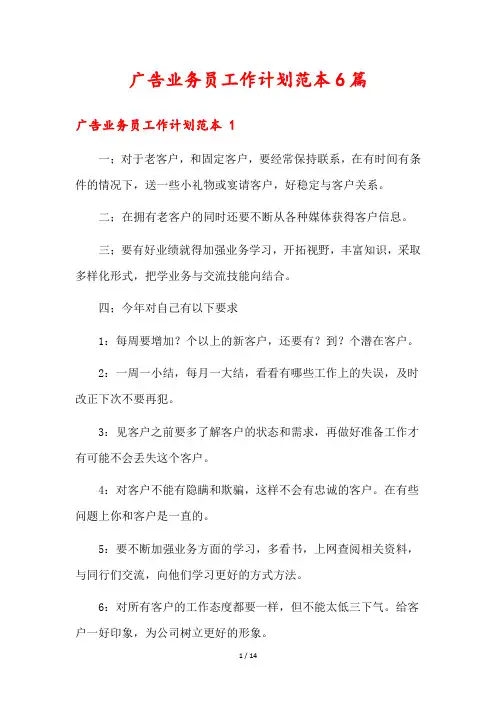 广告业务员工作计划范本6篇

广告业务员工作计划范本 1

一：对于老客户，和固定客户，要经常保持联系，在有时间有条件的情况下，送一些小礼物或宴请客户，好稳定与客户关系。

二：在拥有老客户的同时还要不断从各种媒体获得客户信息。

三：要有好业绩就得加强业务学习，开拓视野，丰富知识，采取多样化形式，把学业务与交流技能向结合。

四：今年对自己有以下要求

1：每周要增加？个以上的新客户，还要有？到？个潜在客户。

2：一周一小结，每月一大结，看看有哪些工作上的失误，及时改正下次不要再犯。

3：见客户之前要多了解客户的状态和需求，再做好准备工作才有可能不会丢失这个客户。

4：对客户不能有隐瞒和欺骗，这样不会有忠诚的客户。在有些问题上你和客户是一直的。

5：要不断加强业务方面的学习，多看书，上网查阅相关资料，与同行们交流，向他们学习更好的方式方法。

6：对所有客户的工作态度都要一样，但不能太低三下气。给客户一好印象，为公司树立更好的形象。

1 / 14